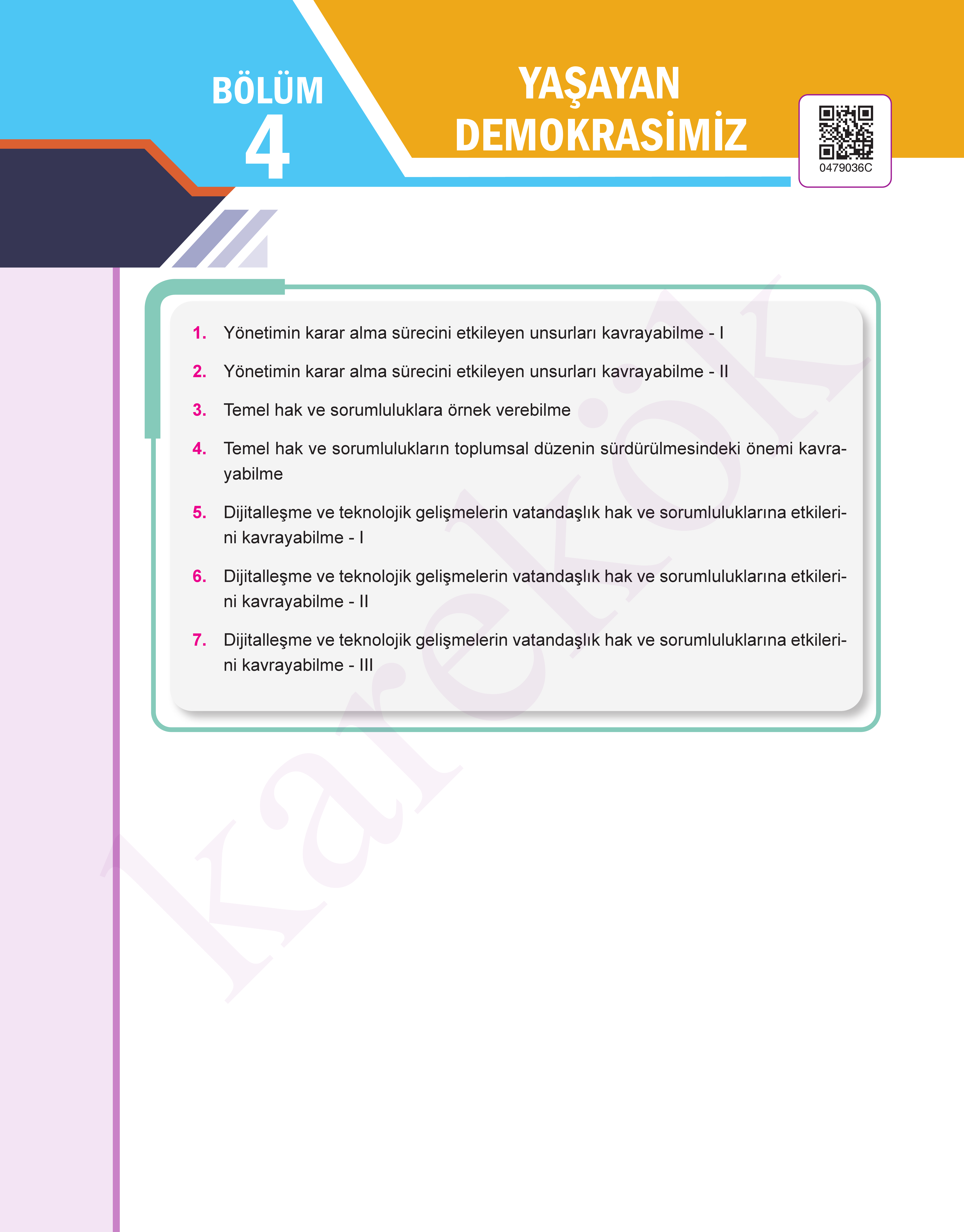 BÖLÜM
4

YAŞAYAN
DEMOKRASİMİZ

0479036C

1. Yönetimin karar alma sürecini etkileyen unsurları kavrayabilme - I

2. Yönetimin karar alma sürecini etkileyen unsurları kavrayabilme - II

3. Temel hak ve sorumluluklara örnek verebilme

4. Temel hak ve sorumlulukların toplumsal düzenin sürdürülmesindeki önemi kavrayabilme

5. Dijitalleşme ve teknolojik gelişmelerin vatandaşlık hak ve sorumluluklarına etkilerini kavrayabilme - I

6. Dijitalleşme ve teknolojik gelişmelerin vatandaşlık hak ve sorumluluklarına etkilerini kavrayabilme - II

7. Dijitalleşme ve teknolojik gelişmelerin vatandaşlık hak ve sorumluluklarına etkilerini kavrayabilme - III

karekök